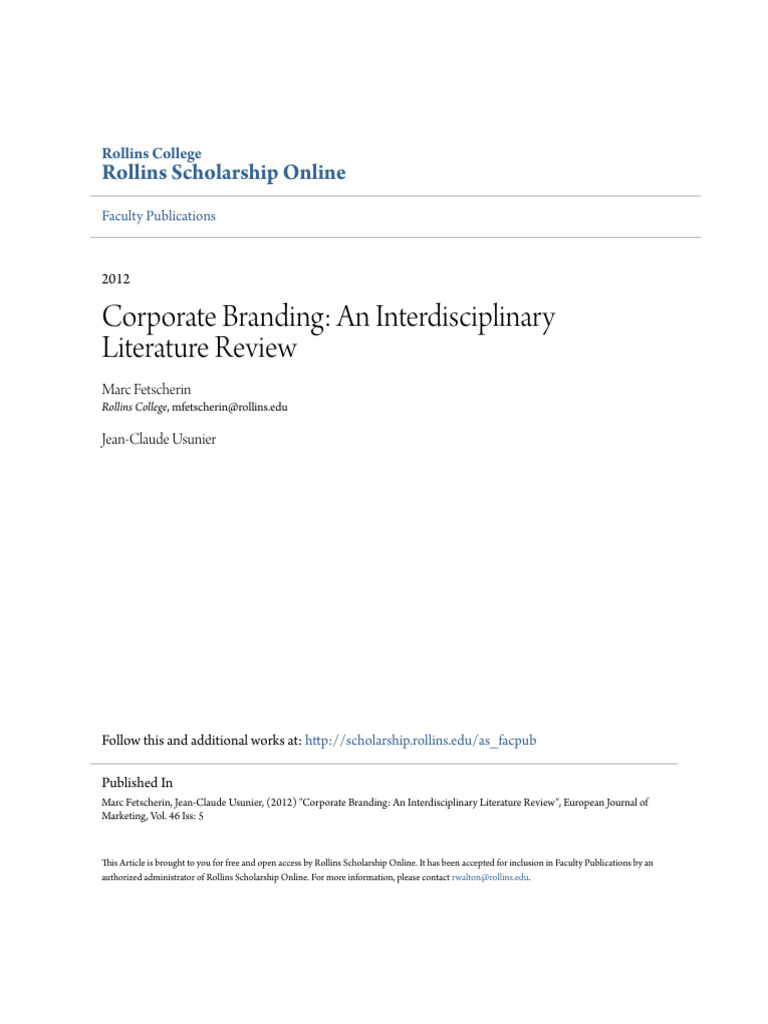 Rollins College
Rollins Scholarship Online

Faculty Publications

2012

Corporate Branding: An Interdisciplinary Literature Review

Marc Fetscherin
Rollins College, mfetscherin@rollins.edu

Jean-Claude Usunier

Follow this and additional works at: http://scholarship.rollins.edu/as_facpub

Published In
Marc Fetscherin, Jean-Claude Usunier, (2012) "Corporate Branding: An Interdisciplinary Literature Review", European Journal of Marketing, Vol. 46 Iss: 5

This Article is brought to you for free and open access by Rollins Scholarship Online. It has been accepted for inclusion in Faculty Publications by an authorized administrator of Rollins Scholarship Online. For more information, please contact rwalton@rollins.edu.